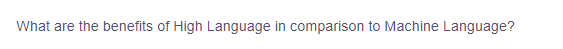 What are the benefits of High Language in comparison to Machine Language?